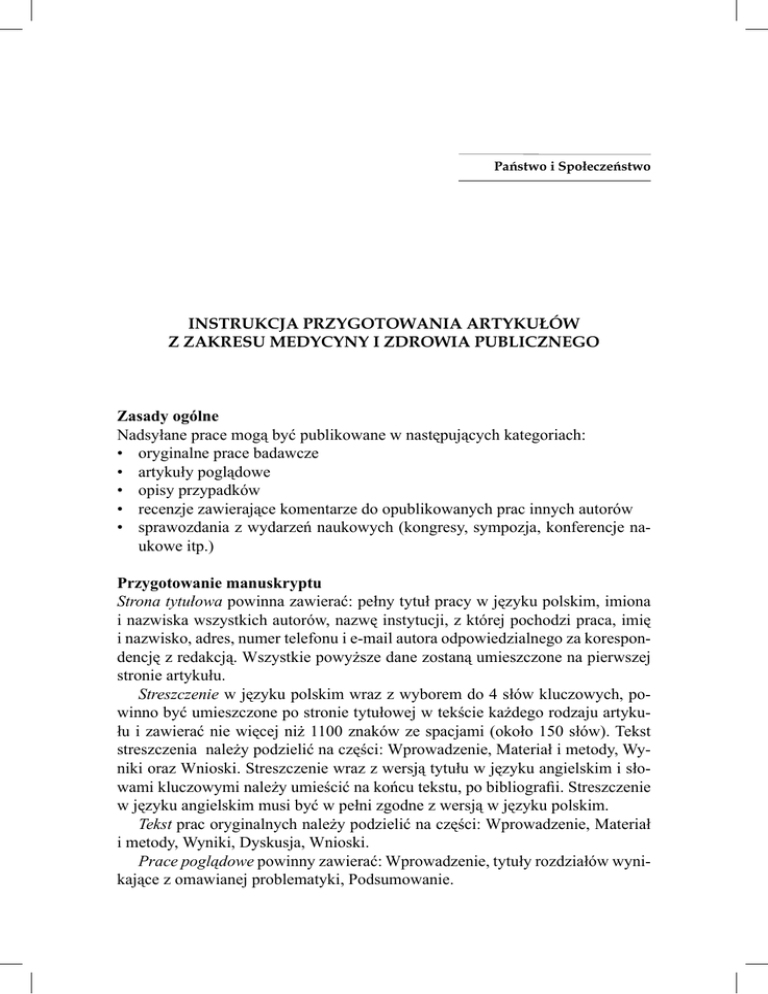 Państwo i Społeczeństwo

INSTRUKCJA PRZYGOTOWANIA ARTYKUŁÓW
Z ZAKRESU MEDYCYNY I ZDROWIA PUBLICZNEGO

Zasady ogólne
Nadsyłane prace mogą być publikowane w następujących kategoriach:
• oryginalne prace badawcze
• artykuły poglądowe
• opisy przypadków
• recenzje zawierające komentarze do opublikowanych prac innych autorów
• sprawozdania z wydarzeń naukowych (kongresy, sympozja, konferencje naukowe itp.)

Przygotowanie manuskryptu
Strona tytułowa powinna zawierać: pełny tytuł pracy w języku polskim, imiona i nazwiska wszystkich autorów, nazwę instytucji, z której pochodzi praca, imię i nazwisko, adres, numer telefonu i e-mail autora odpowiedzialnego za korespondencję z redakcją. Wszystkie powyższe dane zostaną umieszczone na pierwszej stronie artykułu.

Streszczenie w języku polskim wraz z wyborem do 4 słów kluczowych, powinno być umieszczone po stronie tytułowej w tekście każdego rodzaju artykułu i zawierać nie więcej niż 1100 znaków ze spacjami (około 150 słów). Tekst streszczenia należy podzielić na części: Wprowadzenie, Materiał i metody, Wyniki oraz Wnioski. Streszczenie wraz z wersją tytułu w języku angielskim i słowami kluczowymi należy umieścić na końcu tekstu, po bibliografii. Streszczenie w języku angielskim musi być w pełni zgodne z wersją w języku polskim.

Tekst prac oryginalnych należy podzielić na części: Wprowadzenie, Materiał i metody, Wyniki, Dyskusja, Wnioski.

Prace poglądowe powinny zawierać: Wprowadzenie, tytuły rozdziałów wynikające z omawianej problematyki, Podsumowanie.